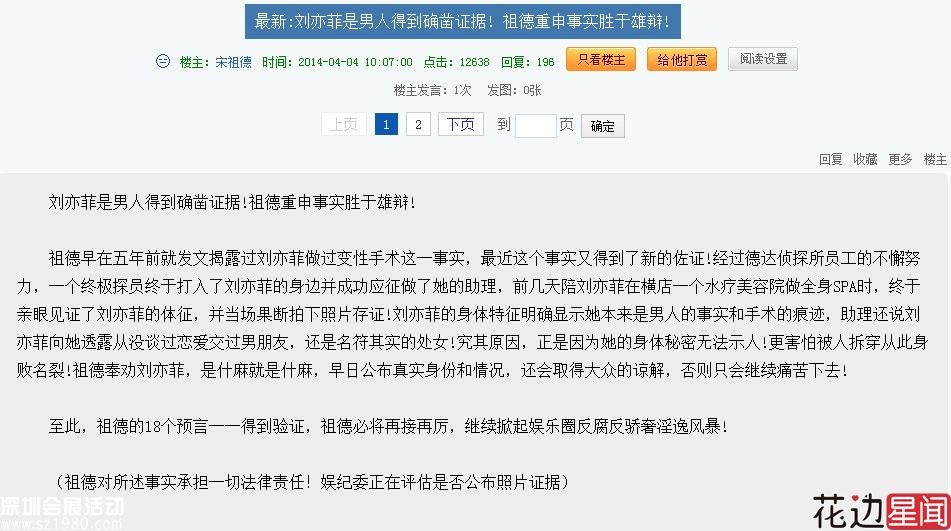 最新:刘亦菲是男人得到确凿证据！祖德重申事实胜于雄辩！

楼主：宋祖德 时间：2014-04-04 10:07:00 点击：12638 回复：196 只看楼主 给他打赏 阅读设置

楼主发言：1次 发图：0张

上页 1 2 下页 到 页 确定

回复 收藏 更多 楼主

刘亦菲是男人得到确凿证据!祖德重申事实胜于雄辩!

祖德早在五年前就发文揭露过刘亦菲做过变性手术这一事实，最近这个事实又得到了新的佐证!经过德达侦探所员工的不懈努力，一个终极探员终于打入了刘亦菲的身边并成功应征做了她的助理，前几天陪刘亦菲在横店一个水疗美容院做全身SPA时，终于亲眼见证了刘亦菲的体征，并当场果断拍下照片存证!刘亦菲的身体特征明确显示她本来是男人的事实和手术的痕迹，助理还说刘亦菲向她透露从没谈过恋爱交过男朋友，还是名符其实的处女!究其原因，正是因为她的身体秘密无法示人!更害怕被人拆穿从此身败名裂!祖德奉劝刘亦菲，是什麻就是什麻，早日公布真实身份和情况，还会取得大众的谅解，否则只会继续痛苦下去!

至此，祖德的18个预言一一得到验证，祖德必将再接再厉，继续掀起娱乐圈反腐反骄奢淫逸风暴!

（祖德对所述事实承担一切法律责任! 娱纪委正在评估是否公布照片证据）

深圳会展活动
www.sz1980.com

花边星闻